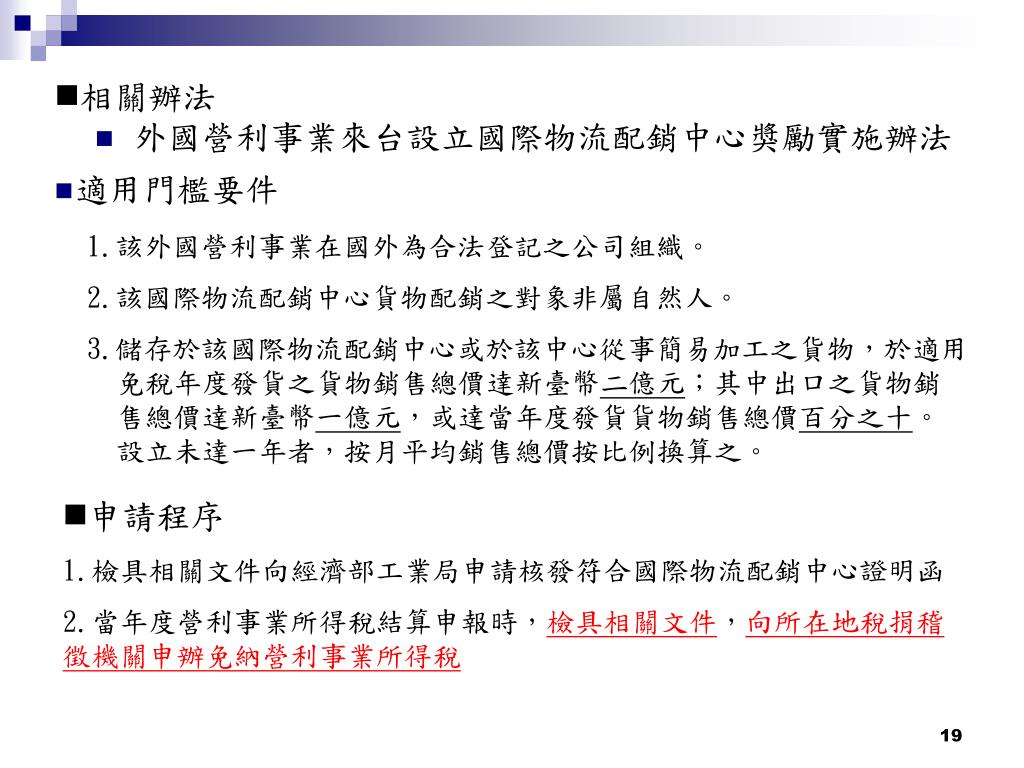 ■相關辦法

■ 外國營利事業來台設立國際物流配銷中心獎勵實施辦法

■適用門檻要件

1.該外國營利事業在國外為合法登記之公司組織。

2.該國際物流配銷中心貨物配銷之對象非屬自然人。

3.儲存於該國際物流配銷中心或於該中心從事簡易加工之貨物，於適用免稅年度發貨之貨物銷售總價達新臺幣二億元；其中出口之貨物銷售總價達新臺幣一億元，或達當年度發貨貨物銷售總價百分之十。設立未達一年者，按月平均銷售總價按比例換算之。

■申請程序

1.檢具相關文件向經濟部工業局申請核發符合國際物流配銷中心證明函

2.當年度營利事業所得稅結算申報時，檢具相關文件，向所在地稅捐稽徵機關申辦免納營利事業所得稅

19